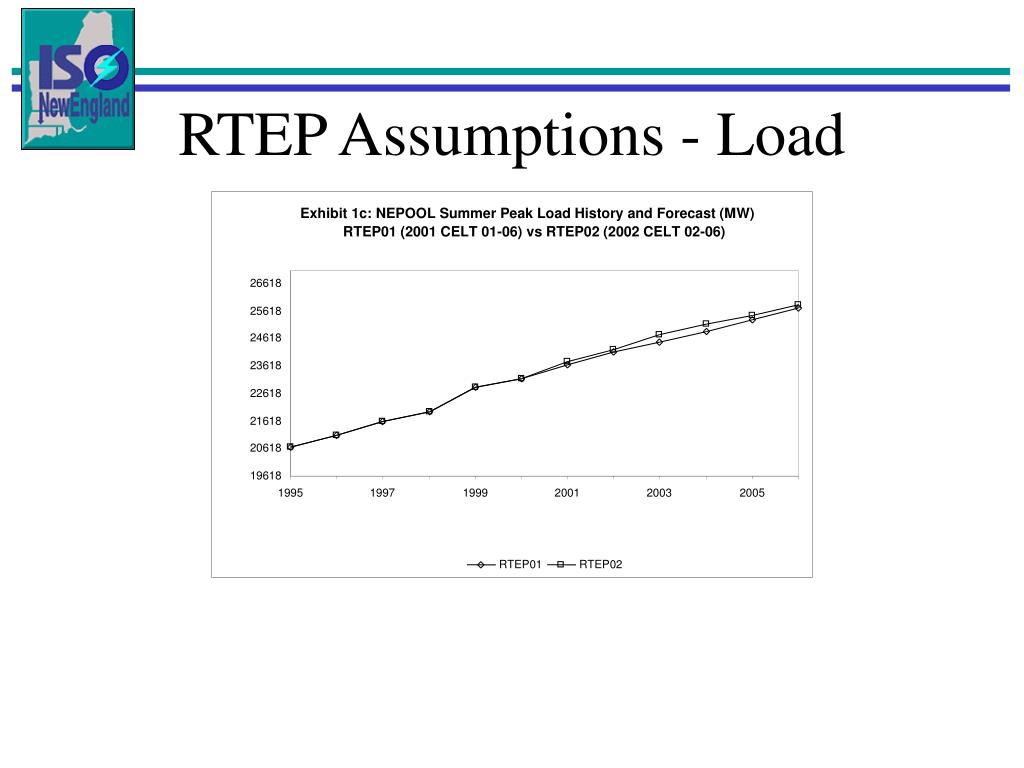 ISO NewEngland

RTEP Assumptions - Load

Exhibit 1c: NEPOOL Summer Peak Load History and Forecast (MW)
RTEP01 (2001 CELT 01-06) vs RTEP02 (2002 CELT 02-06)

26618
25618
24618
23618
22618
21618
20618
19618

1995 1997 1999 2001 2003 2005

RTEP01 RTEP02